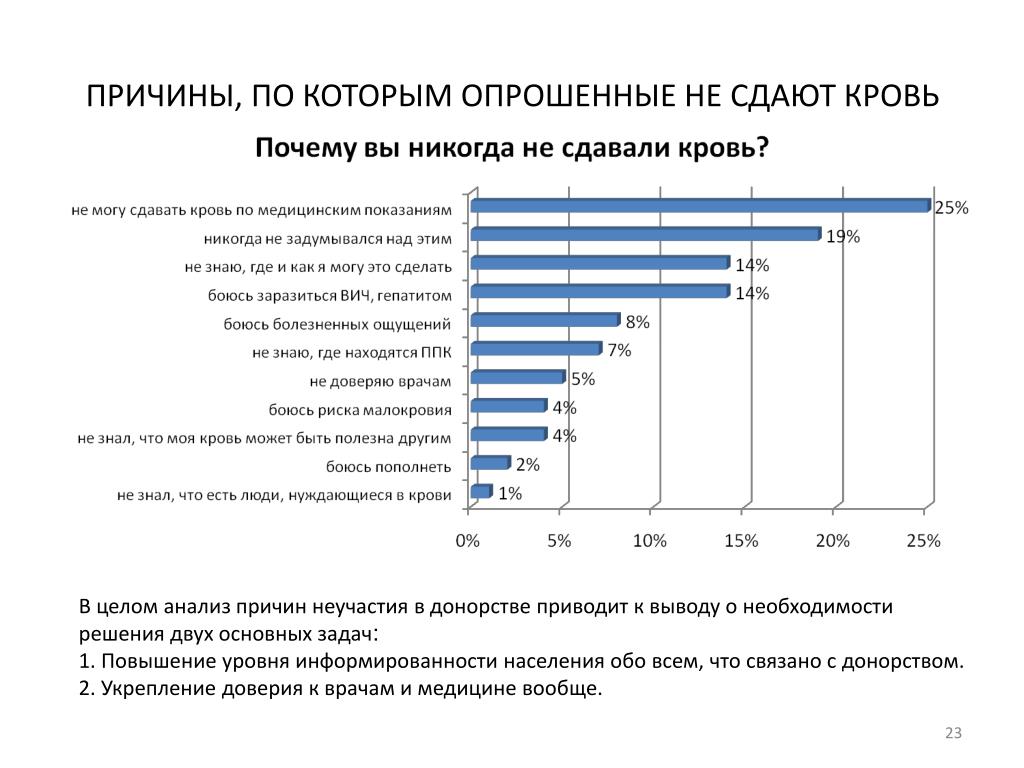 ПРИЧИНЫ, ПО КОТОРЫМ ОПРОШЕННЫЕ НЕ СДАЮТ КРОВЬ

Почему вы никогда не сдавали кровь?

не могу сдавать кровь по медицинским показаниям 25%
никогда не задумывался над этим 19%
не знаю, где и как я могу это сделать 14%
боюсь заразиться ВИЧ, гепатитом 14%
боюсь болезненных ощущений 8%
не знаю, где находятся ППК 7%
не доверяю врачам 5%
боюсь риска малокровия 4%
не знал, что моя кровь может быть полезна другим 4%
боюсь пополнеть 2%
не знал, что есть люди, нуждающиеся в крови 1%

0% 5% 10% 15% 20% 25%

В целом анализ причин неучастия в донорстве приводит к выводу о необходимости решения двух основных задач:
1. Повышение уровня информированности населения обо всем, что связано с донорством.
2. Укрепление доверия к врачам и медицине вообще.

23